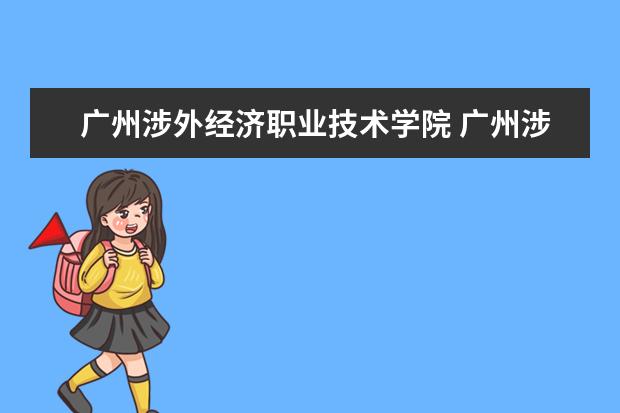 广州涉外经济职业技术学院 广州涉